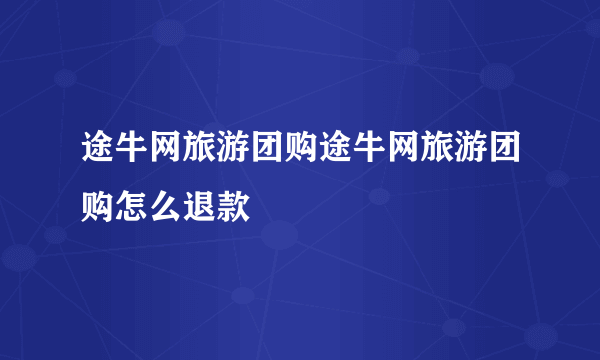 途牛网旅游团购途牛网旅游团购怎么退款